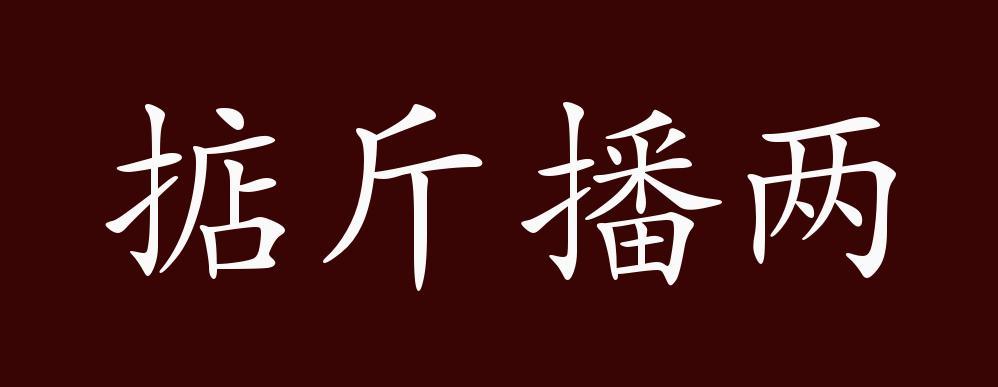 掂斤播两